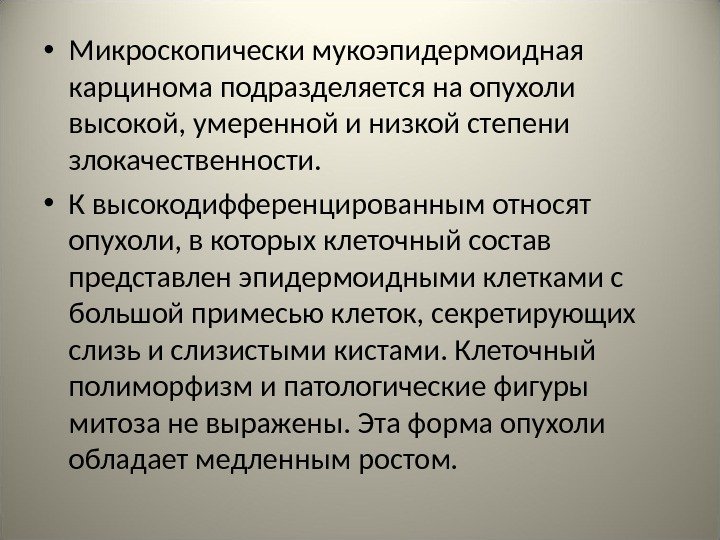 • Микроскопически мукоэпидермоидная карцинома подразделяется на опухоли высокой, умеренной и низкой степени злокачественности.

• К высокодифференцированным относят опухоли, в которых клеточный состав представлен эпидермоидными клетками с большой примесью клеток, секретирующих слизь и слизистыми кистами. Клеточный полиморфизм и патологические фигуры митоза не выражены. Эта форма опухоли обладает медленным ростом.